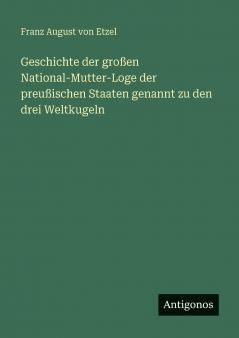 Franz August von Etzel

Geschichte der großen National-Mutter-Loge der preußischen Staaten genannt zu den drei Weltkugeln

Antigonos